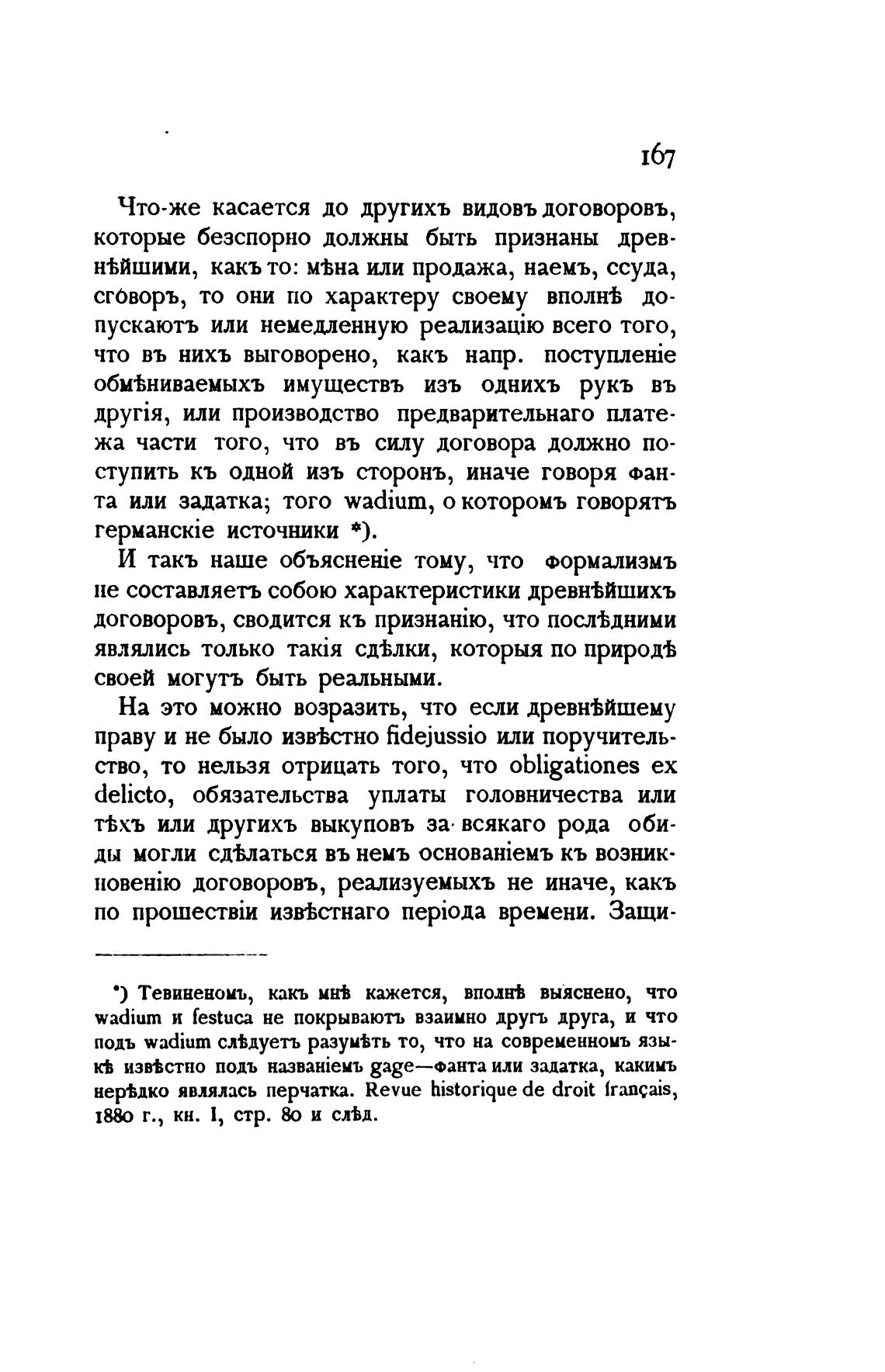 167

Что-же касается до другихъ видовъ договоровъ, которые безспорно должны быть признаны древнѣйшими, какъ то: мѣна или продажа, наемъ, ссуда, сговоръ, то они по характеру своему вполнѣ допускаютъ или немедленную реализацію всего того, что въ нихъ выговорено, какъ напр. поступленіе обмѣниваемыхъ имуществъ изъ однихъ рукъ въ другія, или производство предварительнаго платежа части того, что въ силу договора должно поступить къ одной изъ сторонъ, иначе говоря фанта или задатка; того wadium, о которомъ говорятъ германскіе источники *).

И такъ наше объясненіе тому, что формализмъ не составляетъ собою характеристики древнѣйшихъ договоровъ, сводится къ признанію, что послѣдними являлись только такія сдѣлки, которыя по природѣ своей могутъ быть реальными.

На это можно возразить, что если древнѣйшему праву и не было извѣстно fidejussio или поручительство, то нельзя отрицать того, что obligationes ex delicto, обязательства уплаты головничества или тѣхъ или другихъ выкуповъ за всякаго рода обиды могли сдѣлаться въ немъ основаніемъ къ возникновенію договоровъ, реализуемыхъ не иначе, какъ по прошествіи извѣстнаго періода времени. Защи-

*) Тевиненомъ, какъ мнѣ кажется, вполнѣ выяснено, что wadium и festuca не покрываютъ взаимно другъ друга, и что подъ wadium слѣдуетъ разумѣть то, что на современномъ языкѣ извѣстно подъ названіемъ gage—фанта или задатка, какимъ нерѣдко являлась перчатка. Revue historique de droit français, 1880 г., кн. I, стр. 80 и слѣд.